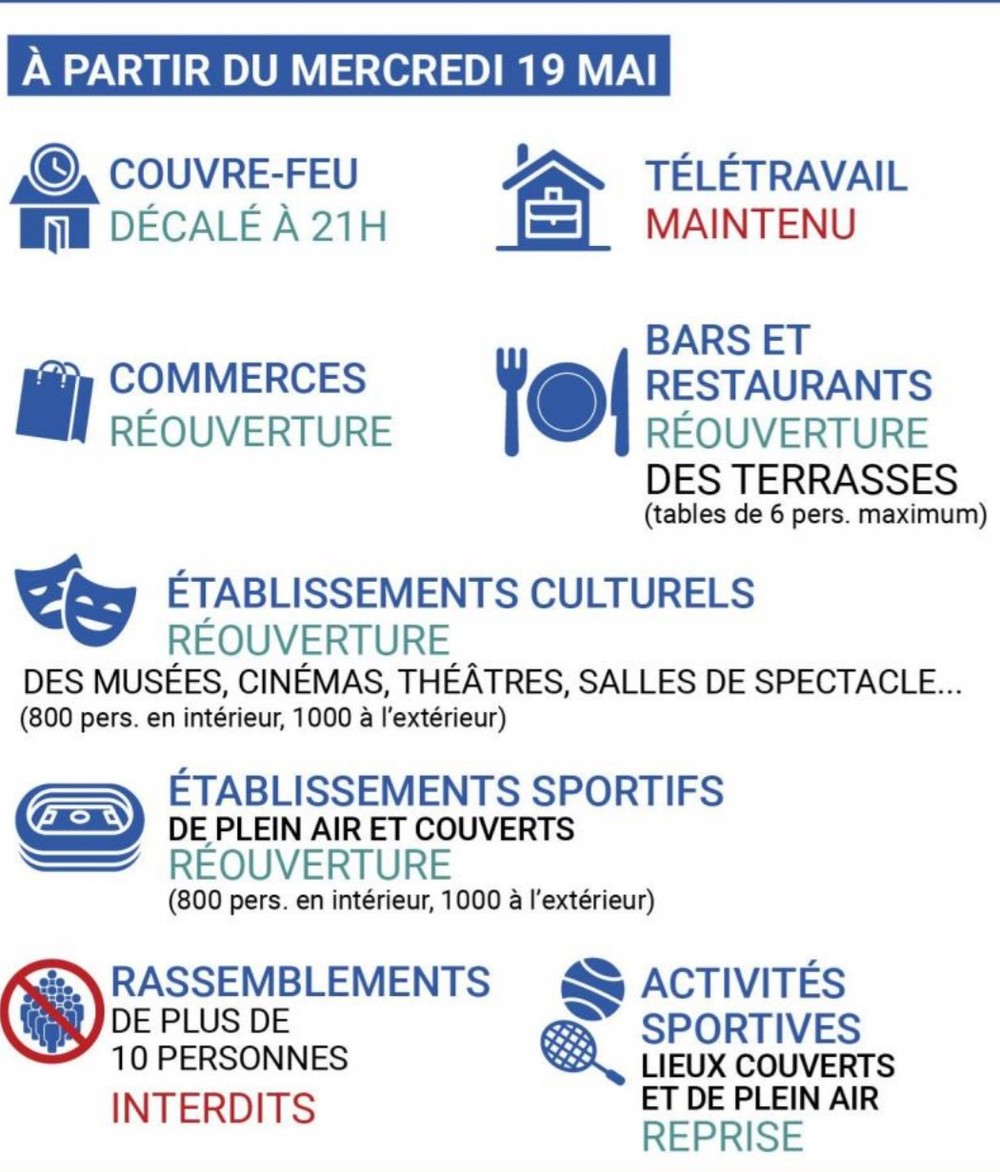 À PARTIR DU MERCREDI 19 MAI

COUVRE-FEU
DÉCALÉ À 21H

TÉLÉTRAVAIL
MAINTENU

COMMERCES
RÉOUVERTURE

BARS ET RESTAURANTS
RÉOUVERTURE
DES TERRASSES
(tables de 6 pers. maximum)

ÉTABLISSEMENTS CULTURELS
RÉOUVERTURE
DES MUSÉES, CINÉMAS, THÉÂTRES, SALLES DE SPECTACLE...
(800 pers. en intérieur, 1000 à l'extérieur)

ÉTABLISSEMENTS SPORTIFS
DE PLEIN AIR ET COUVERTS
RÉOUVERTURE
(800 pers. en intérieur, 1000 à l'extérieur)

RASSEMBLEMENTS
DE PLUS DE
10 PERSONNES
INTERDITS

ACTIVITÉS SPORTIVES
LIEUX COUVERTS
ET DE PLEIN AIR
REPRISE